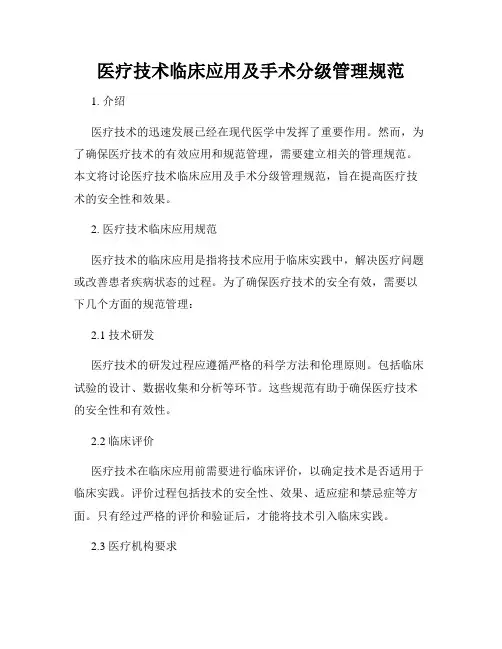 医疗技术临床应用及手术分级管理规范

1. 介绍

医疗技术的迅速发展已经在现代医学中发挥了重要作用。然而，为了确保医疗技术的有效应用和规范管理，需要建立相关的管理规范。本文将讨论医疗技术临床应用及手术分级管理规范，旨在提高医疗技术的安全性和效果。

2. 医疗技术临床应用规范

医疗技术的临床应用是指将技术应用于临床实践中，解决医疗问题或改善患者疾病状态的过程。为了确保医疗技术的安全有效，需要以下几个方面的规范管理：

2.1 技术研发

医疗技术的研发过程应遵循严格的科学方法和伦理原则。包括临床试验的设计、数据收集和分析等环节。这些规范有助于确保医疗技术的安全性和有效性。

2.2 临床评价

医疗技术在临床应用前需要进行临床评价，以确定技术是否适用于临床实践。评价过程包括技术的安全性、效果、适应症和禁忌症等方面。只有经过严格的评价和验证后，才能将技术引入临床实践。

2.3 医疗机构要求